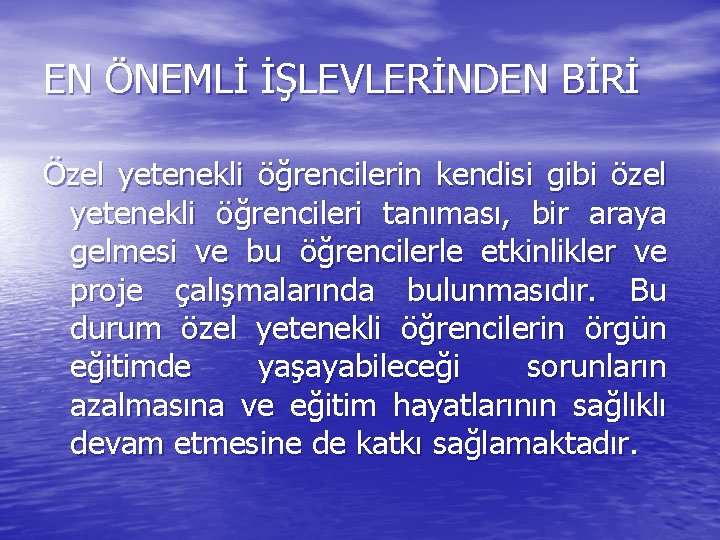 EN ÖNEMLİ İŞLEVLERİNDEN BİRİ

Özel yetenekli öğrencilerin kendisi gibi özel yetenekli öğrencileri tanıması, bir araya gelmesi ve bu öğrencilerle etkinlikler ve proje çalışmalarında bulunmasıdır. Bu durum özel yetenekli öğrencilerin örgün eğitimde yaşayabileceği sorunların azalmasına ve eğitim hayatlarının sağlıklı devam etmesine de katkı sağlamaktadır.